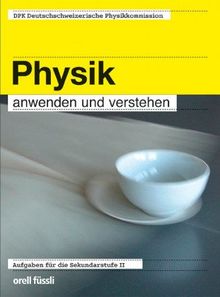 DPK Deutschschweizerische Physikkommission

Physik

anwenden und verstehen

Aufgaben für die Sekundarstufe II

orell füssli